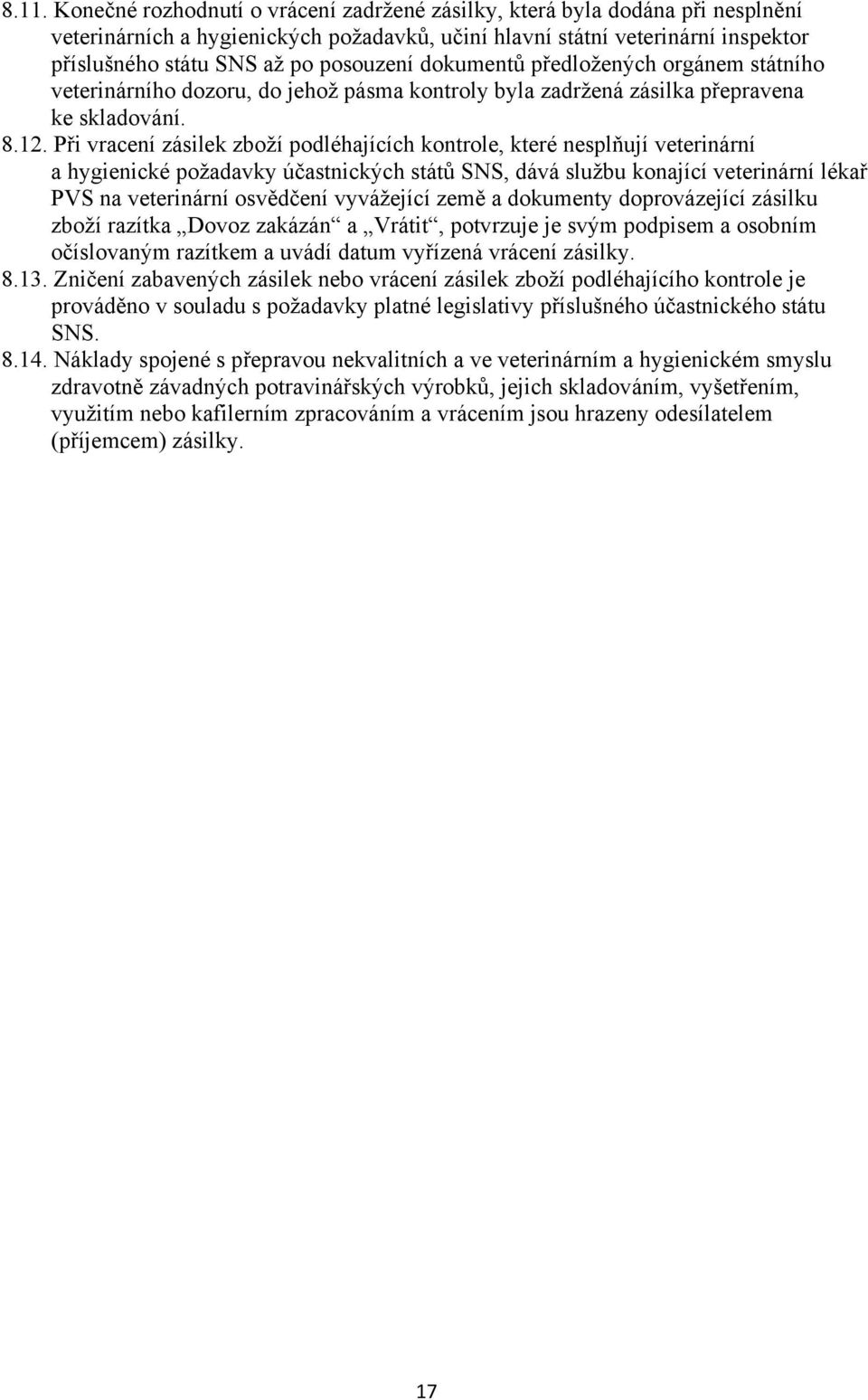 8.11. Konečné rozhodnutí o vrácení zadržené zásilky, která byla dodána při nesplnění veterinárních a hygienických požadavků, učiní hlavní státní veterinární inspektor příslušného státu SNS až po posouzení dokumentů předložených orgánem státního veterinárního dozoru, do jehož pásma kontroly byla zadržená zásilka přepravena ke skladování.

8.12. Při vracení zásilek zboží podléhajících kontrole, které nesplňují veterinární a hygienické požadavky účastnických států SNS, dává službu konající veterinární lékař PVS na veterinární osvědčení vyvážející země a dokumenty doprovázející zásilku zboží razítka „Dovoz zakázán“ a „Vrátit“, potvrzuje je svým podpisem a osobním očíslovaným razítkem a uvádí datum vyřízená vrácení zásilky.

8.13. Zničení zabavených zásilek nebo vrácení zásilek zboží podléhajícího kontrole je prováděno v souladu s požadavky platné legislativy příslušného účastnického státu SNS.

8.14. Náklady spojené s přepravou nekvalitních a ve veterinárním a hygienickém smyslu zdravotně závadných potravinářských výrobků, jejich skladováním, vyšetřením, využitím nebo kafilerním zpracováním a vrácením jsou hrazeny odesílatelem (příjemcem) zásilky.

17